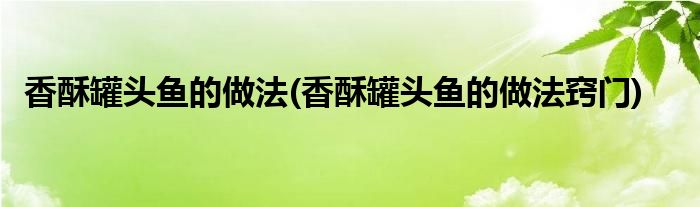 香酥罐头鱼的做法(香酥罐头鱼的做法窍门)